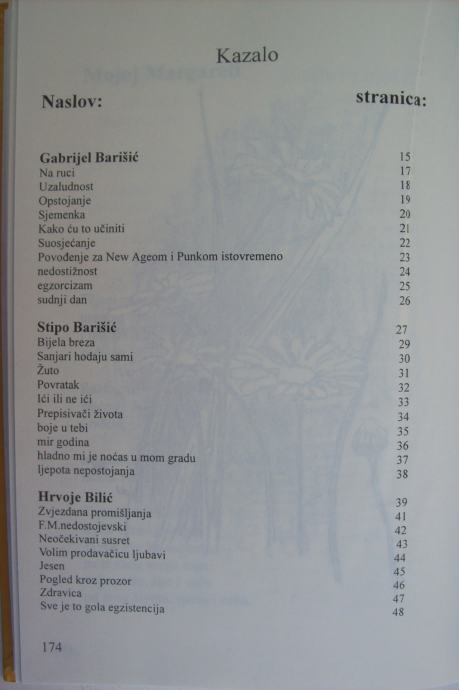 Kazalo

| Naslov: | stranica: |
|---|---|
| **Gabrijel Barišić** | 15 |
| Na ruci | 17 |
| Uzaludnost | 18 |
| Opstojanje | 19 |
| Sjemenka | 20 |
| Kako ću to učiniti | 21 |
| Suosjećanje | 22 |
| Povođenje za New Ageom i Punkom istovremeno | 23 |
| nedostižnost | 24 |
| egzorcizam | 25 |
| sudnji dan | 26 |
| **Stipo Barišić** | 27 |
| Bijela breza | 29 |
| Sanjari hodaju sami | 30 |
| Žuto | 31 |
| Povratak | 32 |
| Ići ili ne ići | 33 |
| Prepisivači života | 34 |
| boje u tebi | 35 |
| mir godina | 36 |
| hladno mi je noćas u mom gradu | 37 |
| ljepota nepostojanja | 38 |
| **Hrvoje Bilić** | 39 |
| Zvjezdana promišljanja | 41 |
| F.M.nedostojevski | 42 |
| Neočekivani susret | 43 |
| Volim prodavačicu ljubavi | 44 |
| Jesen | 45 |
| Pogled kroz prozor | 46 |
| Zdravica | 47 |
| Sve je to gola egzistencija | 48 |

174